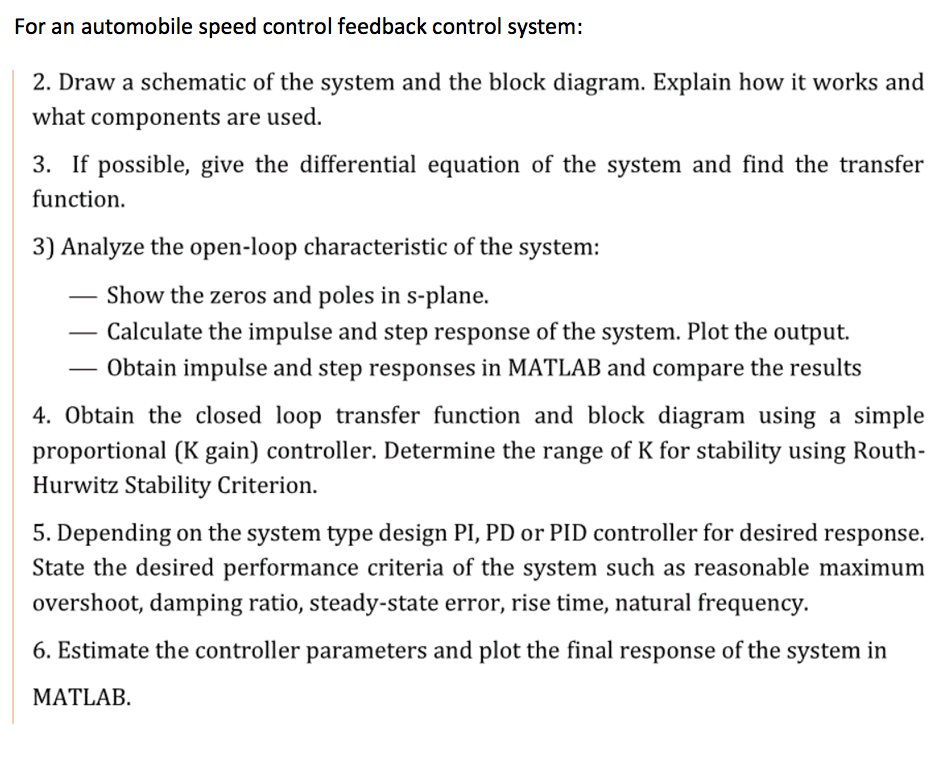 For an automobile speed control feedback control system:

2. Draw a schematic of the system and the block diagram. Explain how it works and what components are used.

3. If possible, give the differential equation of the system and find the transfer function.

3) Analyze the open-loop characteristic of the system:

— Show the zeros and poles in s-plane.
— Calculate the impulse and step response of the system. Plot the output.
— Obtain impulse and step responses in MATLAB and compare the results

4. Obtain the closed loop transfer function and block diagram using a simple proportional (K gain) controller. Determine the range of K for stability using Routh-Hurwitz Stability Criterion.

5. Depending on the system type design PI, PD or PID controller for desired response. State the desired performance criteria of the system such as reasonable maximum overshoot, damping ratio, steady-state error, rise time, natural frequency.

6. Estimate the controller parameters and plot the final response of the system in

MATLAB.